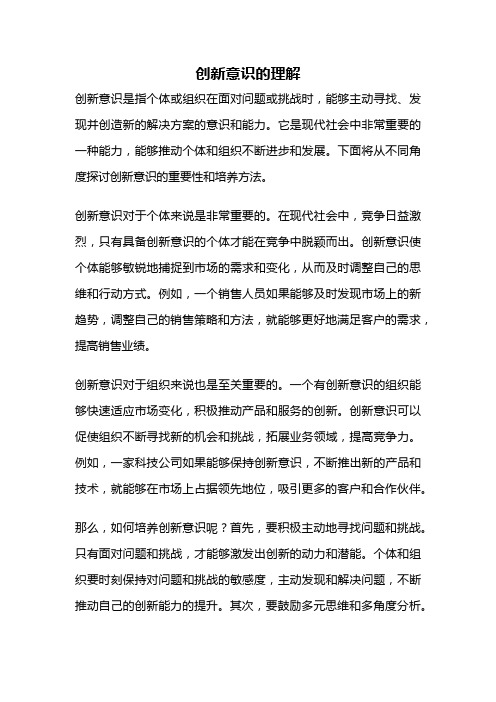 创新意识的理解

创新意识是指个体或组织在面对问题或挑战时，能够主动寻找、发现并创造新的解决方案的意识和能力。它是现代社会中非常重要的一种能力，能够推动个体和组织不断进步和发展。下面将从不同角度探讨创新意识的重要性和培养方法。

创新意识对于个体来说是非常重要的。在现代社会中，竞争日益激烈，只有具备创新意识的个体才能在竞争中脱颖而出。创新意识使个体能够敏锐地捕捉到市场的需求和变化，从而及时调整自己的思维和行动方式。例如，一个销售人员如果能够及时发现市场上的新趋势，调整自己的销售策略和方法，就能够更好地满足客户的需求，提高销售业绩。

创新意识对于组织来说也是至关重要的。一个有创新意识的组织能够快速适应市场变化，积极推动产品和服务的创新。创新意识可以促使组织不断寻找新的机会和挑战，拓展业务领域，提高竞争力。例如，一家科技公司如果能够保持创新意识，不断推出新的产品和技术，就能够在市场上占据领先地位，吸引更多的客户和合作伙伴。

那么，如何培养创新意识呢？首先，要积极主动地寻找问题和挑战。只有面对问题和挑战，才能够激发出创新的动力和潜能。个体和组织要时刻保持对问题和挑战的敏感度，主动发现和解决问题，不断推动自己的创新能力的提升。其次，要鼓励多元思维和多角度分析。